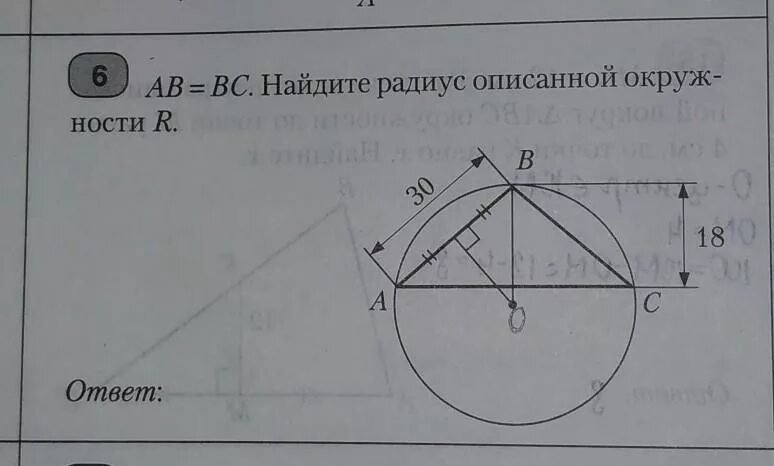 6 $AB = BC$. Найдите радиус описанной окружности $R$.

30

B

18

A

C

O

Ответ: